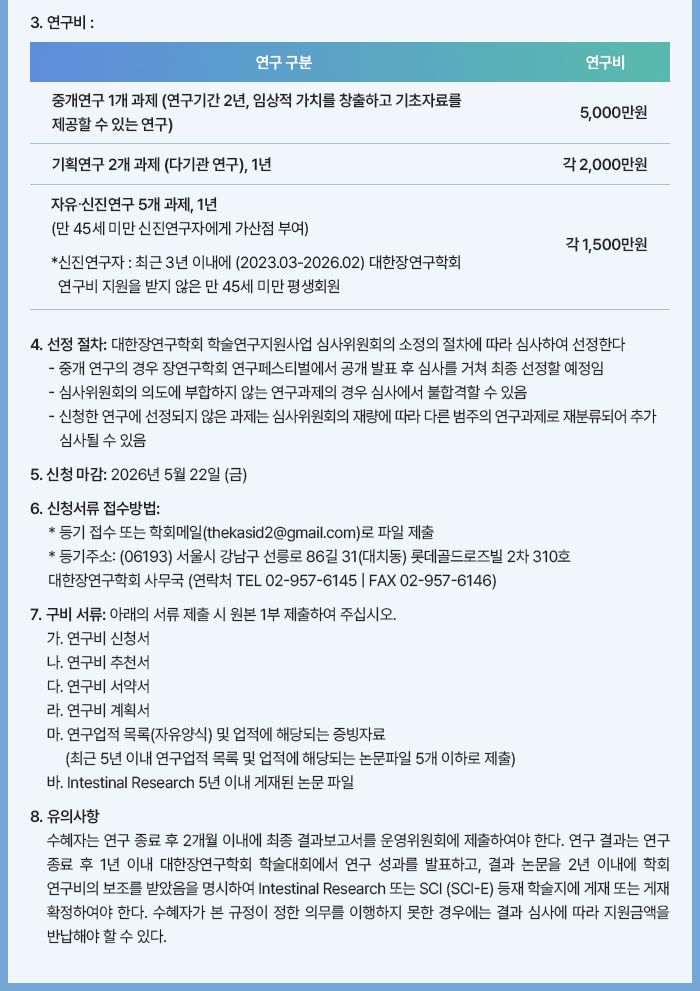 3. 연구비 :

| 연구 구분 | 연구비 |
|---|---|
| 중개연구 1개 과제 (연구기간 2년, 임상적 가치를 창출하고 기초자료를 제공할 수 있는 연구) | 5,000만원 |
| 기획연구 2개 과제 (다기관 연구), 1년 | 각 2,000만원 |
| 자유·신진연구 5개 과제, 1년 (만 45세 미만 신진연구자에게 가산점 부여) *신진연구자 : 최근 3년 이내에 (2023.03-2026.02) 대한장연구학회 연구비 지원을 받지 않은 만 45세 미만 평생회원 | 각 1,500만원 |

4. 선정 절차: 대한장연구학회 학술연구지원사업 심사위원회의 소정의 절차에 따라 심사하여 선정한다
- 중개 연구의 경우 장연구학회 연구페스티벌에서 공개 발표 후 심사를 거쳐 최종 선정할 예정임
- 심사위원회의 의도에 부합하지 않는 연구과제의 경우 심사에서 불합격할 수 있음
- 신청한 연구에 선정되지 않은 과제는 심사위원회의 재량에 따라 다른 범주의 연구과제로 재분류되어 추가 심사될 수 있음

5. 신청 마감: 2026년 5월 22일 (금)

6. 신청서류 접수방법:
* 등기 접수 또는 학회메일(thekasid2@gmail.com)로 파일 제출
* 등기주소: (06193) 서울시 강남구 선릉로 86길 31(대치동) 롯데골드로즈빌 2차 310호 대한장연구학회 사무국 (연락처 TEL 02-957-6145 | FAX 02-957-6146)

7. 구비 서류: 아래의 서류 제출 시 원본 1부 제출하여 주십시오.
가. 연구비 신청서
나. 연구비 추천서
다. 연구비 서약서
라. 연구비 계획서
마. 연구업적 목록(자유양식) 및 업적에 해당되는 증빙자료
(최근 5년 이내 연구업적 목록 및 업적에 해당되는 논문파일 5개 이하로 제출)
바. Intestinal Research 5년 이내 게재된 논문 파일

8. 유의사항
수혜자는 연구 종료 후 2개월 이내에 최종 결과보고서를 운영위원회에 제출하여야 한다. 연구 결과는 연구 종료 후 1년 이내 대한장연구학회 학술대회에서 연구 성과를 발표하고, 결과 논문을 2년 이내에 학회 연구비의 보조를 받았음을 명시하여 Intestinal Research 또는 SCI (SCI-E) 등재 학술지에 게재 또는 게재 확정하여야 한다. 수혜자가 본 규정이 정한 의무를 이행하지 못한 경우에는 결과 심사에 따라 지원금액을 반납해야 할 수 있다.